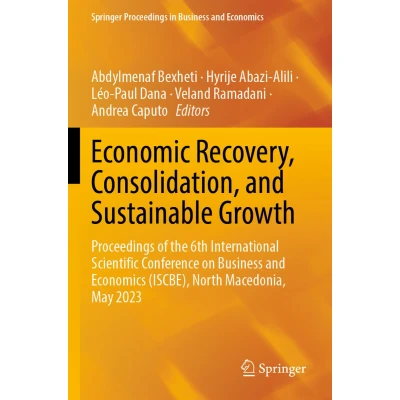 Springer Proceedings in Business and Economics

Abdylmenaf Bexheti · Hyrije Abazi-Alili · Léo-Paul Dana · Veland Ramadani · Andrea Caputo Editors

Economic Recovery, Consolidation, and Sustainable Growth

Proceedings of the 6th International Scientific Conference on Business and Economics (ISCBE), North Macedonia, May 2023

Springer